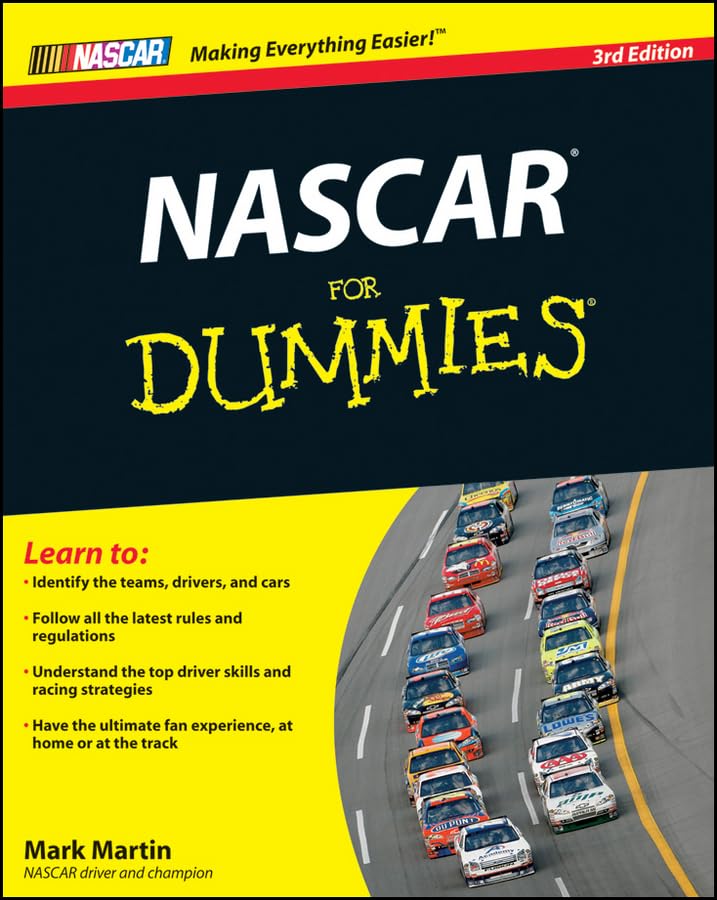 NASCAR Making Everything Easier!™

3rd Edition

NASCAR®

FOR DUMMIES®

Learn to:

• Identify the teams, drivers, and cars

• Follow all the latest rules and regulations

• Understand the top driver skills and racing strategies

• Have the ultimate fan experience, at home or at the track

Mark Martin

NASCAR driver and champion